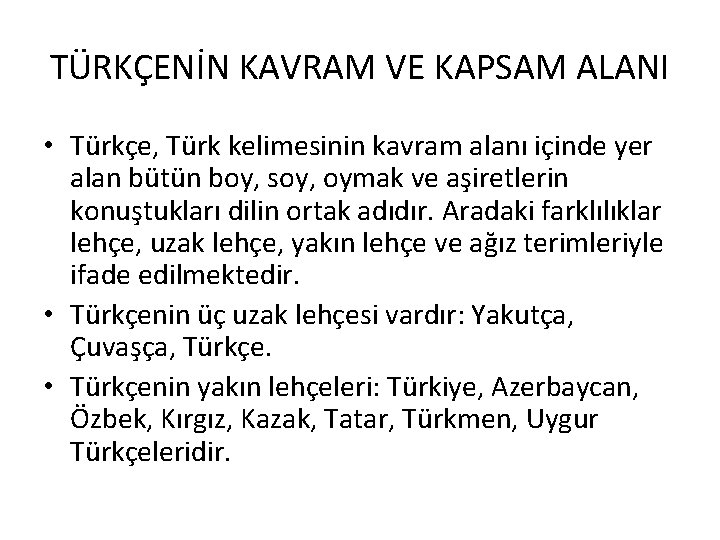 TÜRKÇENİN KAVRAM VE KAPSAM ALANI

• Türkçe, Türk kelimesinin kavram alanı içinde yer alan bütün boy, soy, oymak ve aşiretlerin konuştukları dilin ortak adıdır. Aradaki farklılıklar lehçe, uzak lehçe, yakın lehçe ve ağız terimleriyle ifade edilmektedir.

• Türkçenin üç uzak lehçesi vardır: Yakutça, Çuvaşça, Türkçe.

• Türkçenin yakın lehçeleri: Türkiye, Azerbaycan, Özbek, Kırgız, Kazak, Tatar, Türkmen, Uygur Türkçeleridir.